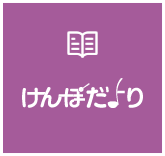 けんぽだより